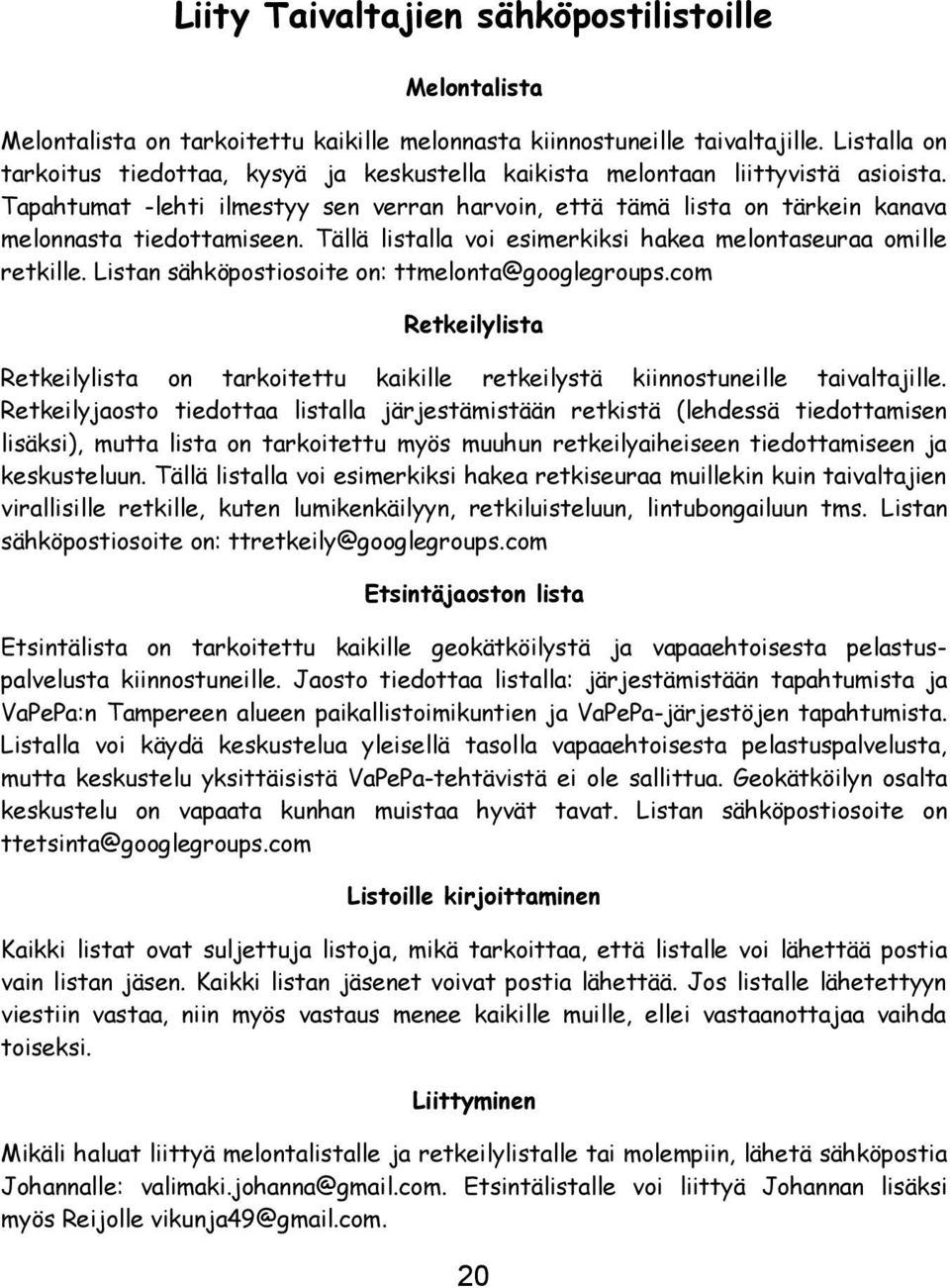 Liity Taivaltajien sähköpostilistoille

Melontalista

Melontalista on tarkoitettu kaikille melonnasta kiinnostuneille taivaltajille. Listalla on tarkoitus tiedottaa, kysyä ja keskustella kaikista melontaan liittyvistä asioista. Tapahtumat -lehti ilmestyy sen verran harvoin, että tämä lista on tärkein kanava melonnasta tiedottamiseen. Tällä listalla voi esimerkiksi hakea melontaseuraa omille retkille. Listan sähköpostiosoite on: ttmelonta@googlegroups.com

Retkeilylista

Retkeilylista on tarkoitettu kaikille retkeilystä kiinnostuneille taivaltajille. Retkeilyjaosto tiedottaa listalla järjestämistään retkistä (lehdessä tiedottamisen lisäksi), mutta lista on tarkoitettu myös muuhun retkeilyaiheiseen tiedottamiseen ja keskusteluun. Tällä listalla voi esimerkiksi hakea retkiseuraa muillekin kuin taivaltajien virallisille retkille, kuten lumikenkäilyyn, retkiluisteluun, lintubongailuun tms. Listan sähköpostiosoite on: ttretkeily@googlegroups.com

Etsintäjaoston lista

Etsintälista on tarkoitettu kaikille geokätköilystä ja vapaaehtoisesta pelastuspalvelusta kiinnostuneille. Jaosto tiedottaa listalla: järjestämistään tapahtumista ja VaPePa:n Tampereen alueen paikallistoimikuntien ja VaPePa-järjestöjen tapahtumista. Listalla voi käydä keskustelua yleisellä tasolla vapaaehtoisesta pelastuspalvelusta, mutta keskustelu yksittäisistä VaPePa-tehtävistä ei ole sallittua. Geokätköilyn osalta keskustelu on vapaata kunhan muistaa hyvät tavat. Listan sähköpostiosoite on ttetsinta@googlegroups.com

Listoille kirjoittaminen

Kaikki listat ovat suljettuja listoja, mikä tarkoittaa, että listalle voi lähettää postia vain listan jäsen. Kaikki listan jäsenet voivat postia lähettää. Jos listalle lähetettyyn viestiin vastaa, niin myös vastaus menee kaikille muille, ellei vastaanottajaa vaihda toiseksi.

Liittyminen

Mikäli haluat liittyä melontalistalle ja retkeilylistalle tai molempiin, lähetä sähköpostia Johannalle: valimaki.johanna@gmail.com. Etsintälistalle voi liittyä Johannan lisäksi myös Reijolle vikunja49@gmail.com.

20